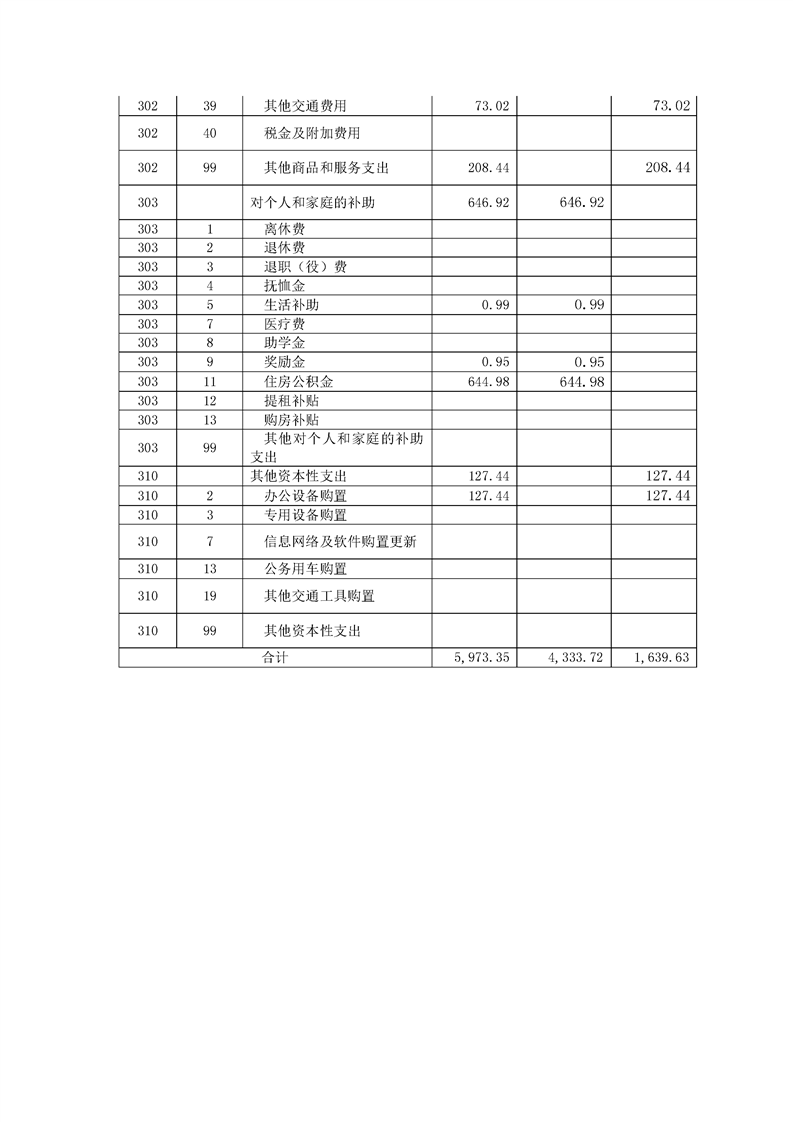 | 302 | 39 | 其他交通费用 | 73.02 | | 73.02 |
|---|---|---|---|---|---|
| 302 | 40 | 税金及附加费用 | | | |
| 302 | 99 | 其他商品和服务支出 | 208.44 | | 208.44 |
| 303 | | 对个人和家庭的补助 | 646.92 | 646.92 | |
| 303 | 1 | 离休费 | | | |
| 303 | 2 | 退休费 | | | |
| 303 | 3 | 退职（役）费 | | | |
| 303 | 4 | 抚恤金 | | | |
| 303 | 5 | 生活补助 | 0.99 | 0.99 | |
| 303 | 7 | 医疗费 | | | |
| 303 | 8 | 助学金 | | | |
| 303 | 9 | 奖励金 | 0.95 | 0.95 | |
| 303 | 11 | 住房公积金 | 644.98 | 644.98 | |
| 303 | 12 | 提租补贴 | | | |
| 303 | 13 | 购房补贴 | | | |
| 303 | 99 | 其他对个人和家庭的补助支出 | | | |
| 310 | | 其他资本性支出 | 127.44 | | 127.44 |
| 310 | 2 | 办公设备购置 | 127.44 | | 127.44 |
| 310 | 3 | 专用设备购置 | | | |
| 310 | 7 | 信息网络及软件购置更新 | | | |
| 310 | 13 | 公务用车购置 | | | |
| 310 | 19 | 其他交通工具购置 | | | |
| 310 | 99 | 其他资本性支出 | | | |
| 合计 | | | 5,973.35 | 4,333.72 | 1,639.63 |